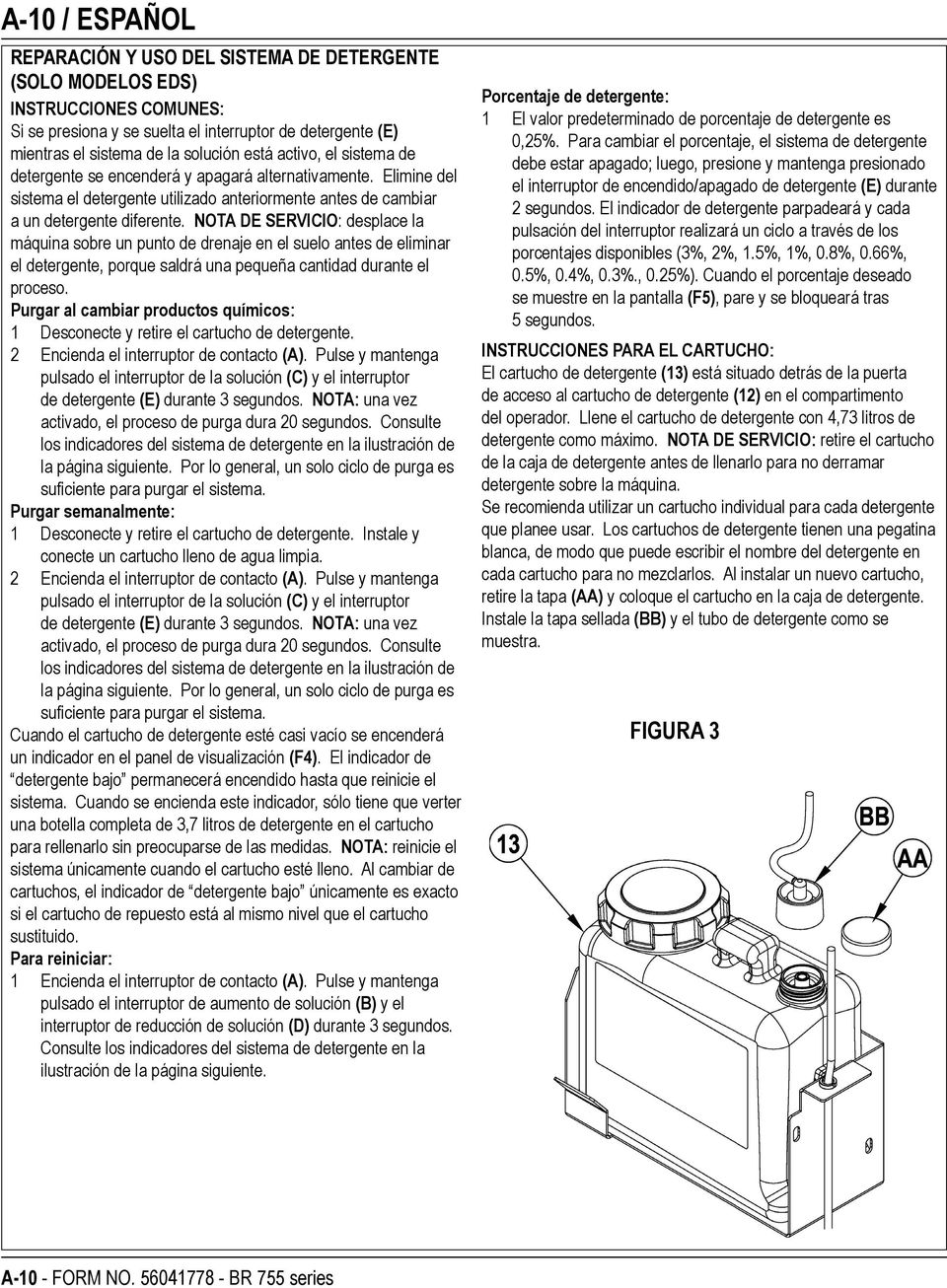 A-10 / ESPAÑOL

REPARACIÓN Y USO DEL SISTEMA DE DETERGENTE (SOLO MODELOS EDS)

INSTRUCCIONES COMUNES:

Si se presiona y se suelta el interruptor de detergente (E) mientras el sistema de la solución está activo, el sistema de detergente se encenderá y apagará alternativamente. Elimine del sistema el detergente utilizado anteriormente antes de cambiar a un detergente diferente. NOTA DE SERVICIO: desplace la máquina sobre un punto de drenaje en el suelo antes de eliminar el detergente, porque saldrá una pequeña cantidad durante el proceso.

Purgar al cambiar productos químicos:

1 Desconecte y retire el cartucho de detergente.

2 Encienda el interruptor de contacto (A). Pulse y mantenga pulsado el interruptor de la solución (C) y el interruptor de detergente (E) durante 3 segundos. NOTA: una vez activado, el proceso de purga dura 20 segundos. Consulte los indicadores del sistema de detergente en la ilustración de la página siguiente. Por lo general, un solo ciclo de purga es suficiente para purgar el sistema.

Purgar semanalmente:

1 Desconecte y retire el cartucho de detergente. Instale y conecte un cartucho lleno de agua limpia.

2 Encienda el interruptor de contacto (A). Pulse y mantenga pulsado el interruptor de la solución (C) y el interruptor de detergente (E) durante 3 segundos. NOTA: una vez activado, el proceso de purga dura 20 segundos. Consulte los indicadores del sistema de detergente en la ilustración de la página siguiente. Por lo general, un solo ciclo de purga es suficiente para purgar el sistema.

Cuando el cartucho de detergente esté casi vacío se encenderá un indicador en el panel de visualización (F4). El indicador de “detergente bajo” permanecerá encendido hasta que reinicie el sistema. Cuando se encienda este indicador, sólo tiene que verter una botella completa de 3,7 litros de detergente en el cartucho para rellenarlo sin preocuparse de las medidas. NOTA: reinicie el sistema únicamente cuando el cartucho esté lleno. Al cambiar de cartuchos, el indicador de “detergente bajo” únicamente es exacto si el cartucho de repuesto está al mismo nivel que el cartucho sustituido.

Para reiniciar:

1 Encienda el interruptor de contacto (A). Pulse y mantenga pulsado el interruptor de aumento de solución (B) y el interruptor de reducción de solución (D) durante 3 segundos. Consulte los indicadores del sistema de detergente en la ilustración de la página siguiente.

Porcentaje de detergente:

1 El valor predeterminado de porcentaje de detergente es 0,25%. Para cambiar el porcentaje, el sistema de detergente debe estar apagado; luego, presione y mantenga presionado el interruptor de encendido/apagado de detergente (E) durante 2 segundos. El indicador de detergente parpadeará y cada pulsación del interruptor realizará un ciclo a través de los porcentajes disponibles (3%, 2%, 1.5%, 1%, 0.8%, 0.66%, 0.5%, 0.4%, 0.3%., 0.25%). Cuando el porcentaje deseado se muestre en la pantalla (F5), pare y se bloqueará tras 5 segundos.

INSTRUCCIONES PARA EL CARTUCHO:

El cartucho de detergente (13) está situado detrás de la puerta de acceso al cartucho de detergente (12) en el compartimento del operador. Llene el cartucho de detergente con 4,73 litros de detergente como máximo. NOTA DE SERVICIO: retire el cartucho de la caja de detergente antes de llenarlo para no derramar detergente sobre la máquina.

Se recomienda utilizar un cartucho individual para cada detergente que planee usar. Los cartuchos de detergente tienen una pegatina blanca, de modo que puede escribir el nombre del detergente en cada cartucho para no mezclarlos. Al instalar un nuevo cartucho, retire la tapa (AA) y coloque el cartucho en la caja de detergente. Instale la tapa sellada (BB) y el tubo de detergente como se muestra.

FIGURA 3

13

BB

AA

A-10 - FORM NO. 56041778 - BR 755 series